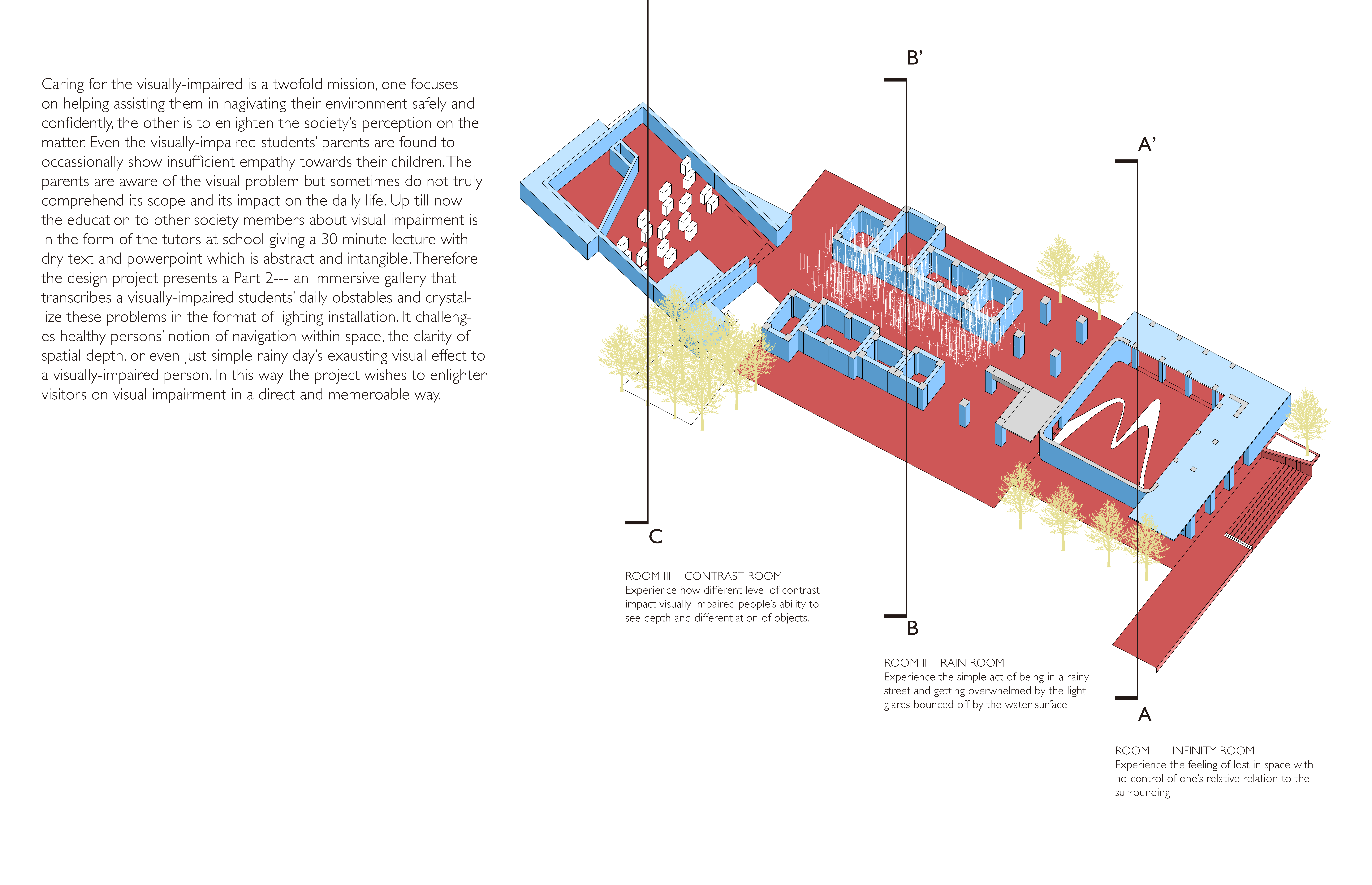 Caring for the visually-impaired is a twofold mission, one focuses on helping assisting them in nagivating their environment safely and confidently, the other is to enlighten the society's perception on the matter. Even the visually-impaired students' parents are found to occassionally show insufficient empathy towards their children. The parents are aware of the visual problem but sometimes do not truly comprehend its scope and its impact on the daily life. Up till now the education to other society members about visual impairment is in the form of the tutors at school giving a 30 minute lecture with dry text and powerpoint which is abstract and intangible. Therefore the design project presents a Part 2--- an immersive gallery that transcribes a visually-impaired students' daily obstables and crystallize these problems in the format of lighting installation. It challenges healthy persons' notion of navigation within space, the clarity of spatial depth, or even just simple rainy day's exausting visual effect to a visually-impaired person. In this way the project wishes to enlighten visitors on visual impairment in a direct and memeroable way.

B'

A'

C

ROOM III CONTRAST ROOM
Experience how different level of contrast impact visually-impaired people's ability to see depth and differentiation of objects.

B

ROOM II RAIN ROOM
Experience the simple act of being in a rainy street and getting overwhelmed by the light glares bounced off by the water surface

A

ROOM I INFINITY ROOM
Experience the feeling of lost in space with no control of one's relative relation to the surrounding